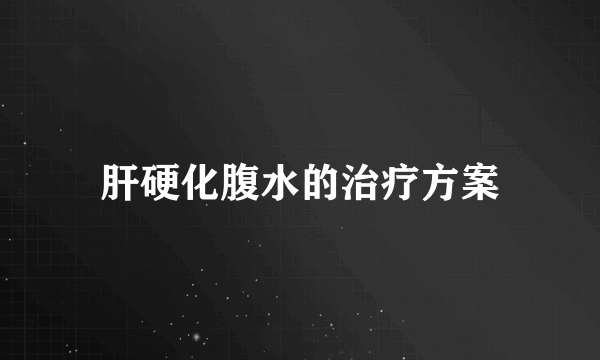 肝硬化腹水的治疗方案